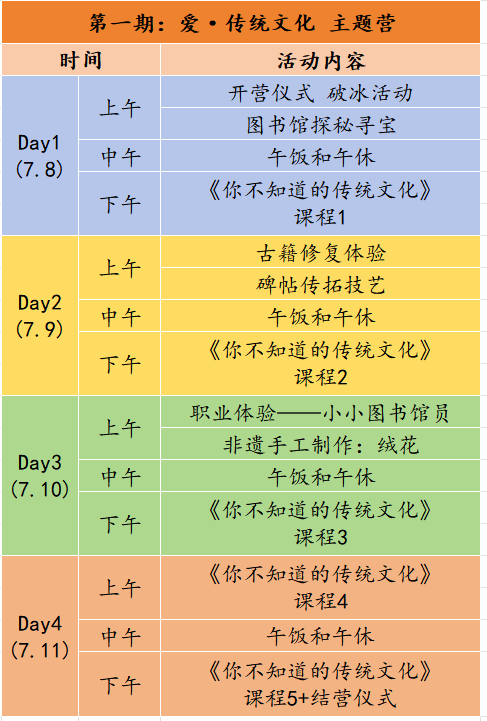 第一期：爱·传统文化 主题营

| 时间 | | 活动内容 |
|---|---|---|
| Day1 (7.8) | 上午 | 开营仪式 破冰活动 |
| | | 图书馆探秘寻宝 |
| | 中午 | 午饭和午休 |
| | 下午 | 《你不知道的传统文化》课程1 |
| Day2 (7.9) | 上午 | 古籍修复体验 |
| | | 碑帖传拓技艺 |
| | 中午 | 午饭和午休 |
| | 下午 | 《你不知道的传统文化》课程2 |
| Day3 (7.10) | 上午 | 职业体验——小小图书馆员 |
| | | 非遗手工制作：绒花 |
| | 中午 | 午饭和午休 |
| | 下午 | 《你不知道的传统文化》课程3 |
| Day4 (7.11) | 上午 | 《你不知道的传统文化》课程4 |
| | 中午 | 午饭和午休 |
| | 下午 | 《你不知道的传统文化》课程5+结营仪式 |